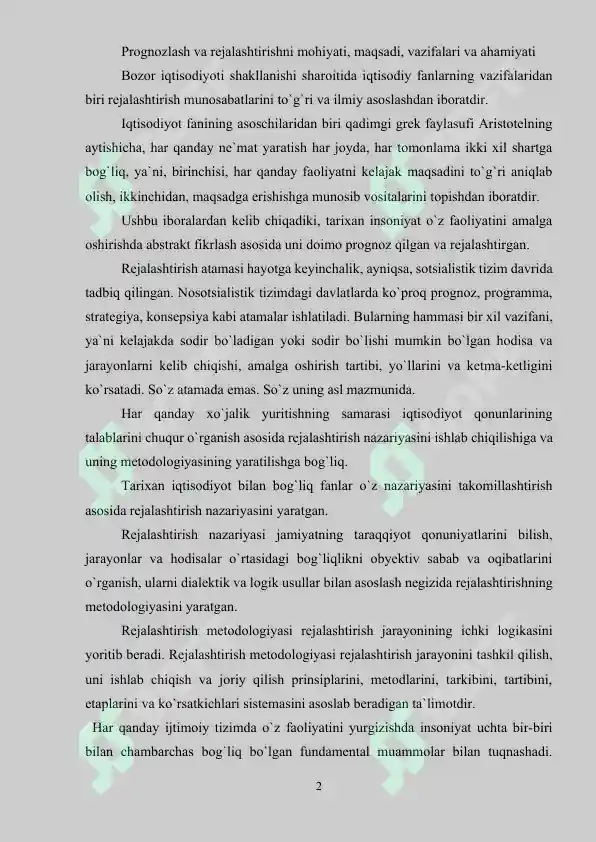 Prognozlash va rejalashtirishni mohiyati, maqsadi, vazifalari va ahamiyati

Bozor iqtisodiyoti shakllanishi sharoitida iqtisodiy fanlarning vazifalaridan biri rejalashtirish munosabatlarini to`g`ri va ilmiy asoslashdan iboratdir.

Iqtisodiyot fanining asoschilaridan biri qadimgi grek faylasufi Aristotelning aytishicha, har qanday ne`mat yaratish har joyda, har tomonlama ikki xil shartga bog`liq, ya`ni, birinchisi, har qanday faoliyatni kelajak maqsadini to`g`ri aniqlab olish, ikkinchidan, maqsadga erishishga munosib vositalarini topishdan iboratdir.

Ushbu iboralardan kelib chiqadiki, tarixan insoniyat o`z faoliyatini amalga oshirishda abstrakt fikrlash asosida uni doimo prognoz qilgan va rejalashtirgan.

Rejalashtirish atamasi hayotga keyinchalik, ayniqsa, sotsialistik tizim davrida tadbiq qilingan. Nosotsialistik tizimdagi davlatlarda ko`proq prognoz, programma, strategiya, konsepsiya kabi atamalar ishlatiladi. Bularning hammasi bir xil vazifani, ya`ni kelajakda sodir bo`ladigan yoki sodir bo`lishi mumkin bo`lgan hodisa va jarayonlarni kelib chiqishi, amalga oshirish tartibi, yo`llarini va ketma-ketligini ko`rsatadi. So`z atamada emas. So`z uning asl mazmunida.

Har qanday xo`jalik yuritishning samarasi iqtisodiyot qonunlarining talablarini chuqur o`rganish asosida rejalashtirish nazariyasini ishlab chiqilishiga va uning metodologiyasining yaratilishga bog`liq.

Tarixan iqtisodiyot bilan bog`liq fanlar o`z nazariyasini takomillashtirish asosida rejalashtirish nazariyasini yaratgan.

Rejalashtirish nazariyasi jamiyatning taraqqiyot qonuniyatlarini bilish, jarayonlar va hodisalar o`rtasidagi bog`liqlikni obyektiv sabab va oqibatlarini o`rganish, ularni dialektik va logik usullar bilan asoslash negizida rejalashtirishning metodologiyasini yaratgan.

Rejalashtirish metodologiyasi rejalashtirish jarayonining ichki logikasini yoritib beradi. Rejalashtirish metodologiyasi rejalashtirish jarayonini tashkil qilish, uni ishlab chiqish va joriy qilish prinsiplarini, metodlarini, tarkibini, tartibini, etaplarini va ko`rsatkichlari sistemasini asoslab beradigan ta`limotdir.

Har qanday ijtimoiy tizimda o`z faoliyatini yurgizishda insoniyat uchta bir-biri bilan chambarchas bog`liq bo`lgan fundamental muammolar bilan tuqnashadi.

2